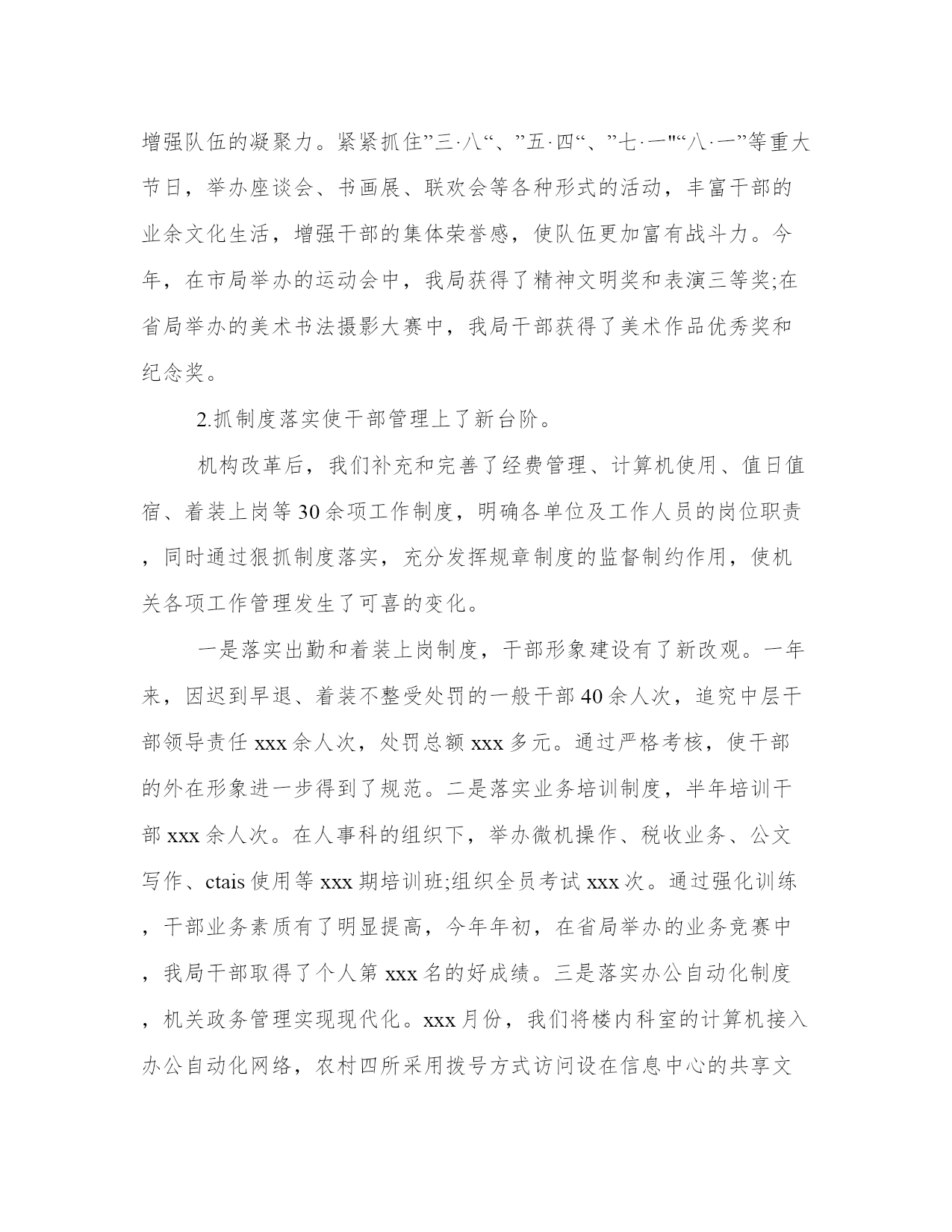 增强队伍的凝聚力。紧紧抓住”三·八“、”五·四“、”七·一"“八·一”等重大节日，举办座谈会、书画展、联欢会等各种形式的活动，丰富干部的业余文化生活，增强干部的集体荣誉感，使队伍更加富有战斗力。今年，在市局举办的运动会中，我局获得了精神文明奖和表演三等奖;在省局举办的美术书法摄影大赛中，我局干部获得了美术作品优秀奖和纪念奖。

2.抓制度落实使干部管理上了新台阶。

机构改革后，我们补充和完善了经费管理、计算机使用、值日值宿、着装上岗等30余项工作制度，明确各单位及工作人员的岗位职责，同时通过狠抓制度落实，充分发挥规章制度的监督制约作用，使机关各项工作管理发生了可喜的变化。

一是落实出勤和着装上岗制度，干部形象建设有了新改观。一年来，因迟到早退、着装不整受处罚的一般干部40余人次，追究中层干部领导责任xxx余人次，处罚总额xxx多元。通过严格考核，使干部的外在形象进一步得到了规范。二是落实业务培训制度，半年培训干部xxx余人次。在人事科的组织下，举办微机操作、税收业务、公文写作、ctais使用等xxx期培训班;组织全员考试xxx次。通过强化训练，干部业务素质有了明显提高，今年年初，在省局举办的业务竞赛中，我局干部取得了个人第xxx名的好成绩。三是落实办公自动化制度，机关政务管理实现现代化。xxx月份，我们将楼内科室的计算机接入办公自动化网络，农村四所采用拨号方式访问设在信息中心的共享文